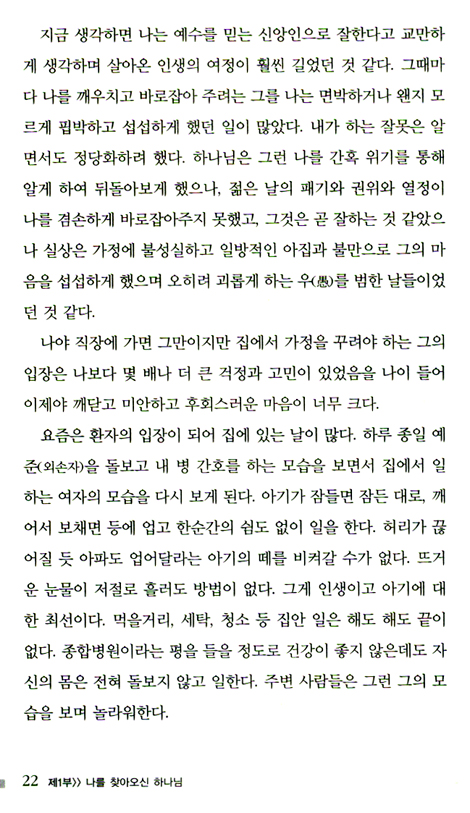 지금 생각하면 나는 예수를 믿는 신앙인으로 잘한다고 교만하게 생각하며 살아온 인생의 여정이 훨씬 길었던 것 같다. 그때마다 나를 깨우치고 바로잡아 주려는 그를 나는 면박하거나 왠지 모르게 핍박하고 섭섭하게 했던 일이 많았다. 내가 하는 잘못은 알면서도 정당화하려 했다. 하나님은 그런 나를 간혹 위기를 통해 알게 하여 뒤돌아보게 했으나, 젊은 날의 패기와 권위와 열정이 나를 겸손하게 바로잡아주지 못했고, 그것은 곧 잘하는 것 같았으나 실상은 가정에 불성실하고 일방적인 아집과 불만으로 그의 마음을 섭섭하게 했으며 오히려 괴롭게 하는 우(愚)를 범한 날들이었던 것 같다.

나야 직장에 가면 그만이지만 집에서 가정을 꾸려야 하는 그의 입장은 나보다 몇 배나 더 큰 걱정과 고민이 있었음을 나이 들어 이제야 깨닫고 미안하고 후회스러운 마음이 너무 크다.

요즘은 환자의 입장이 되어 집에 있는 날이 많다. 하루 종일 예준(외손자)을 돌보고 내 병 간호를 하는 모습을 보면서 집에서 일하는 여자의 모습을 다시 보게 된다. 아기가 잠들면 잠든 대로, 깨어서 보채면 등에 업고 한순간의 쉼도 없이 일을 한다. 허리가 끊어질 듯 아파도 업어달라는 아기의 떼를 비켜갈 수가 없다. 뜨거운 눈물이 저절로 흘러도 방법이 없다. 그게 인생이고 아기에 대한 최선이다. 먹을거리, 세탁, 청소 등 집안 일은 해도 해도 끝이 없다. 종합병원이라는 평을 들을 정도로 건강이 좋지 않은데도 자신의 몸은 전혀 돌보지 않고 일한다. 주변 사람들은 그런 그의 모습을 보며 놀라워한다.

22 제1부》 나를 찾아오신 하나님